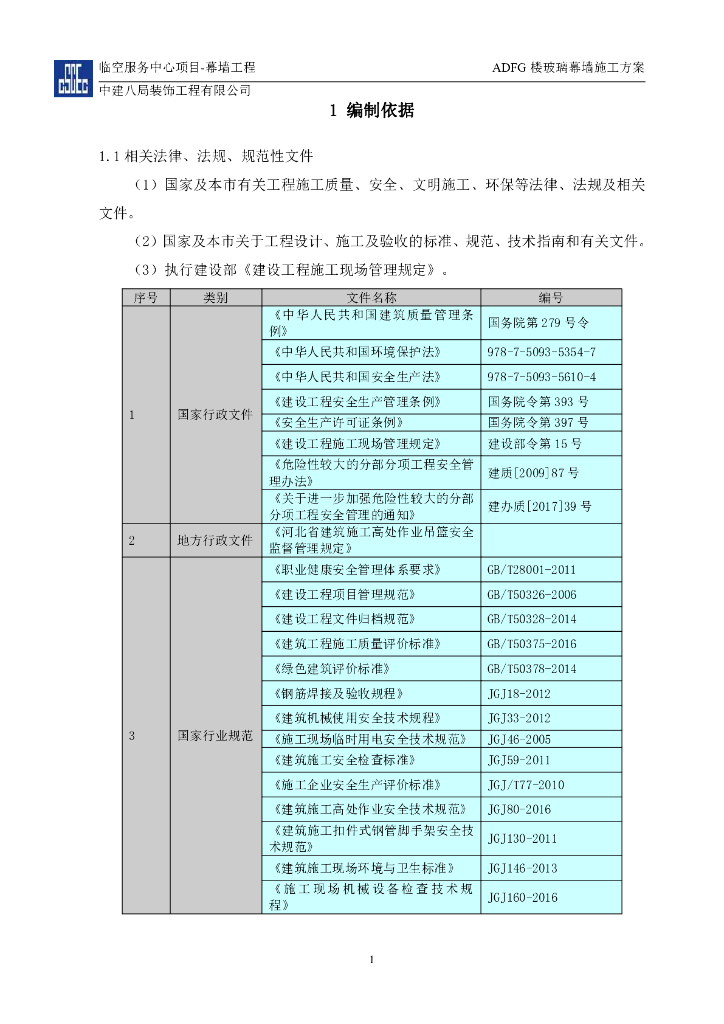 临空服务中心项目-幕墙工程

ADFG 楼玻璃幕墙施工方案

中建八局装饰工程有限公司

1 编制依据

1.1 相关法律、法规、规范性文件

（1）国家及本市有关工程施工质量、安全、文明施工、环保等法律、法规及相关文件。

（2）国家及本市关于工程设计、施工及验收的标准、规范、技术指南和有关文件。

（3）执行建设部《建设工程施工现场管理规定》。

| 序号 | 类别 | 文件名称 | 编号 |
|---|---|---|---|
| 1 | 国家行政文件 | 《中华人民共和国建筑质量管理条例》 | 国务院第 279 号令 |
| | | 《中华人民共和国环境保护法》 | 978-7-5093-5354-7 |
| | | 《中华人民共和国安全生产法》 | 978-7-5093-5610-4 |
| | | 《建设工程安全生产管理条例》 | 国务院令第 393 号 |
| | | 《安全生产许可证条例》 | 国务院令第 397 号 |
| | | 《建设工程施工现场管理规定》 | 建设部令第 15 号 |
| | | 《危险性较大的分部分项工程安全管理办法》 | 建质[2009]87 号 |
| | | 《关于进一步加强危险性较大的分部分项工程安全管理的通知》 | 建办质[2017]39 号 |
| 2 | 地方行政文件 | 《河北省建筑施工高处作业吊篮安全监督管理规定》 | |
| 3 | 国家行业规范 | 《职业健康安全管理体系要求》 | GB/T28001-2011 |
| | | 《建设工程项目管理规范》 | GB/T50326-2006 |
| | | 《建设工程文件归档规范》 | GB/T50328-2014 |
| | | 《建筑工程施工质量评价标准》 | GB/T50375-2016 |
| | | 《绿色建筑评价标准》 | GB/T50378-2014 |
| | | 《钢筋焊接及验收规程》 | JGJ18-2012 |
| | | 《建筑机械使用安全技术规程》 | JGJ33-2012 |
| | | 《施工现场临时用电安全技术规范》 | JGJ46-2005 |
| | | 《建筑施工安全检查标准》 | JGJ59-2011 |
| | | 《施工企业安全生产评价标准》 | JGJ/T77-2010 |
| | | 《建筑施工高处作业安全技术规范》 | JGJ80-2016 |
| | | 《建筑施工扣件式钢管脚手架安全技术规范》 | JGJ130-2011 |
| | | 《建筑施工现场环境与卫生标准》 | JGJ146-2013 |
| | | 《施工现场机械设备检查技术规程》 | JGJ160-2016 |

1